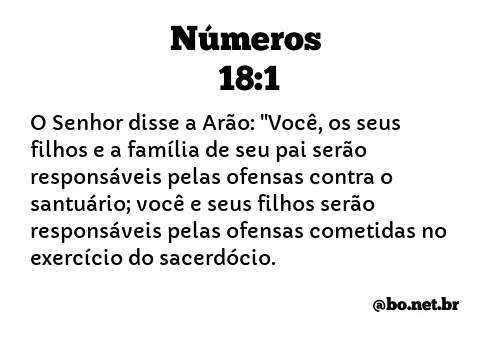 Números
18:1

O Senhor disse a Arão: "Você, os seus filhos e a família de seu pai serão responsáveis pelas ofensas contra o santuário; você e seus filhos serão responsáveis pelas ofensas cometidas no exercício do sacerdócio.

@bo.net.br